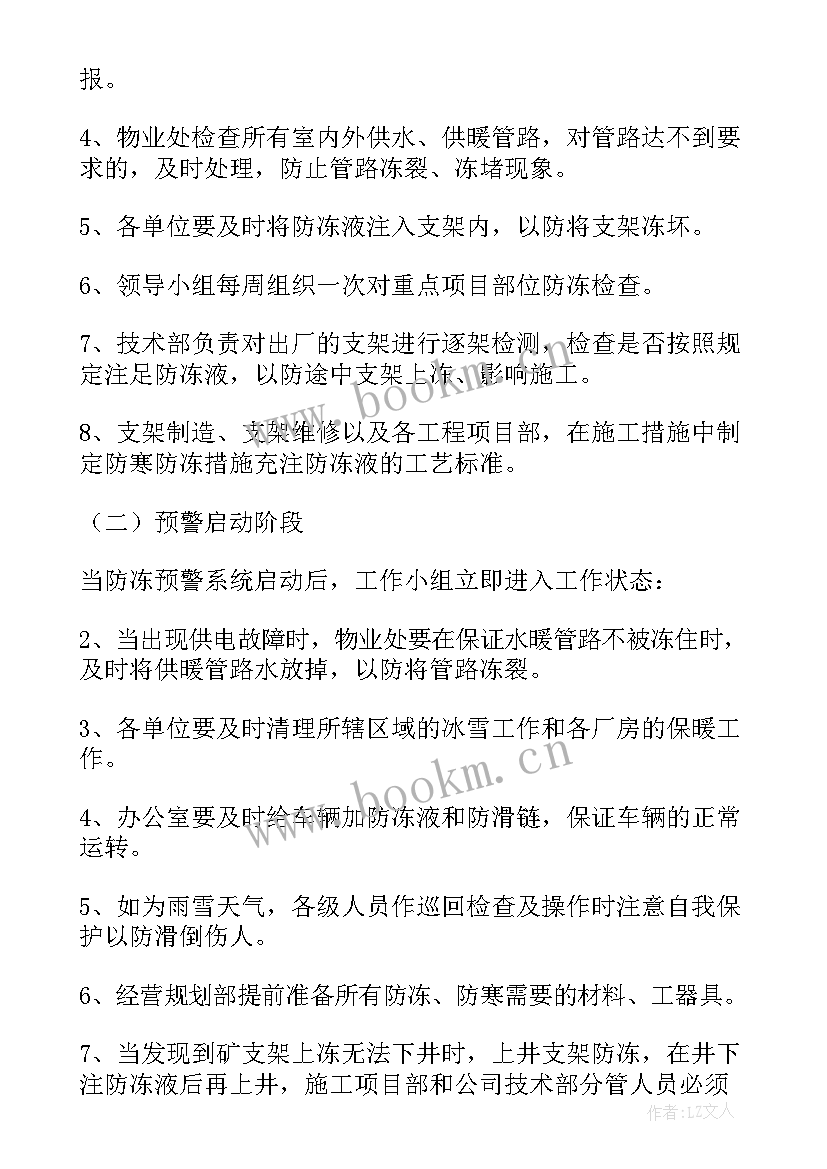 报。

4、物业处检查所有室内外供水、供暖管路，对管路达不到要求的，及时处理，防止管路冻裂、冻堵现象。

5、各单位要及时将防冻液注入支架内，以防将支架冻坏。

6、领导小组每周组织一次对重点项目部位防冻检查。

7、技术部负责对出厂的支架进行逐架检测，检查是否按照规定注足防冻液，以防途中支架上冻、影响施工。

8、支架制造、支架维修以及各工程项目部，在施工措施中制定防寒防冻措施充注防冻液的工艺标准。

（二）预警启动阶段

当防冻预警系统启动后，工作小组立即进入工作状态：

2、当出现供电故障时，物业处要在保证水暖管路不被冻住时，及时将供暖管路水放掉，以防将管路冻裂。

3、各单位要及时清理所辖区域的冰雪工作和各厂房的保暖工作。

4、办公室要及时给车辆加防冻液和防滑链，保证车辆的正常运转。

5、如为雨雪天气，各级人员作巡回检查及操作时注意自我保护以防滑倒伤人。

6、经营规划部提前准备所有防冻、防寒需要的材料、工器具。

7、当发现到矿支架上冻无法下井时，上井支架防冻，在井下注防冻液后再上井，施工项目部和公司技术部分管人员必须

www.bookm.cn

www.bookm.cn

作者：LZ文人